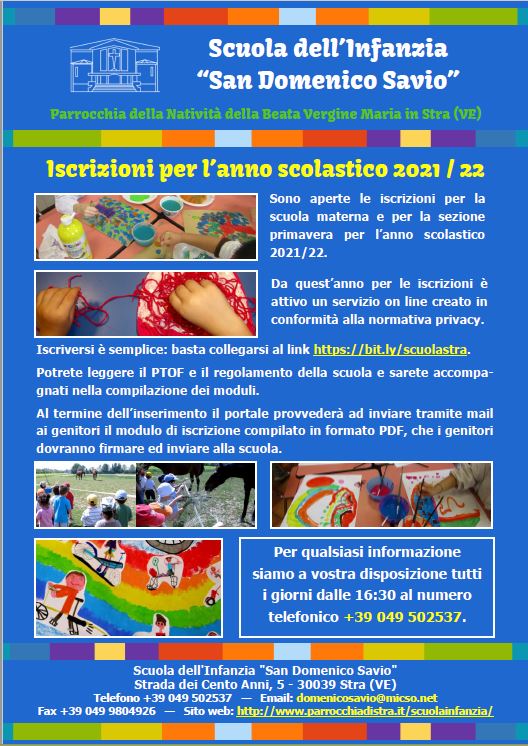 Scuola dell'Infanzia
"San Domenico Savio"

Parrocchia della Natività della Beata Vergine Maria in Stra (VE)

Iscrizioni per l'anno scolastico 2021 / 22

Sono aperte le iscrizioni per la scuola materna e per la sezione primavera per l'anno scolastico 2021/22.

Da quest'anno per le iscrizioni è attivo un servizio on line creato in conformità alla normativa privacy.

Iscriversi è semplice: basta collegarsi al link https://bit.ly/scuolastra.

Potrete leggere il PTOF e il regolamento della scuola e sarete accompagnati nella compilazione dei moduli.

Al termine dell'inserimento il portale provvederà ad inviare tramite mail ai genitori il modulo di iscrizione compilato in formato PDF, che i genitori dovranno firmare ed inviare alla scuola.

Per qualsiasi informazione siamo a vostra disposizione tutti i giorni dalle 16:30 al numero telefonico +39 049 502537.

Scuola dell'Infanzia "San Domenico Savio"
Strada dei Cento Anni, 5 - 30039 Stra (VE)
Telefono +39 049 502537 — Email: domenicosavio@micso.net
Fax +39 049 9804926 — Sito web: http://www.parrocchiadistra.it/scuolainfanzia/